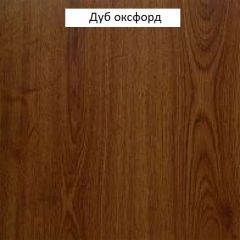 Дуб оксфорд